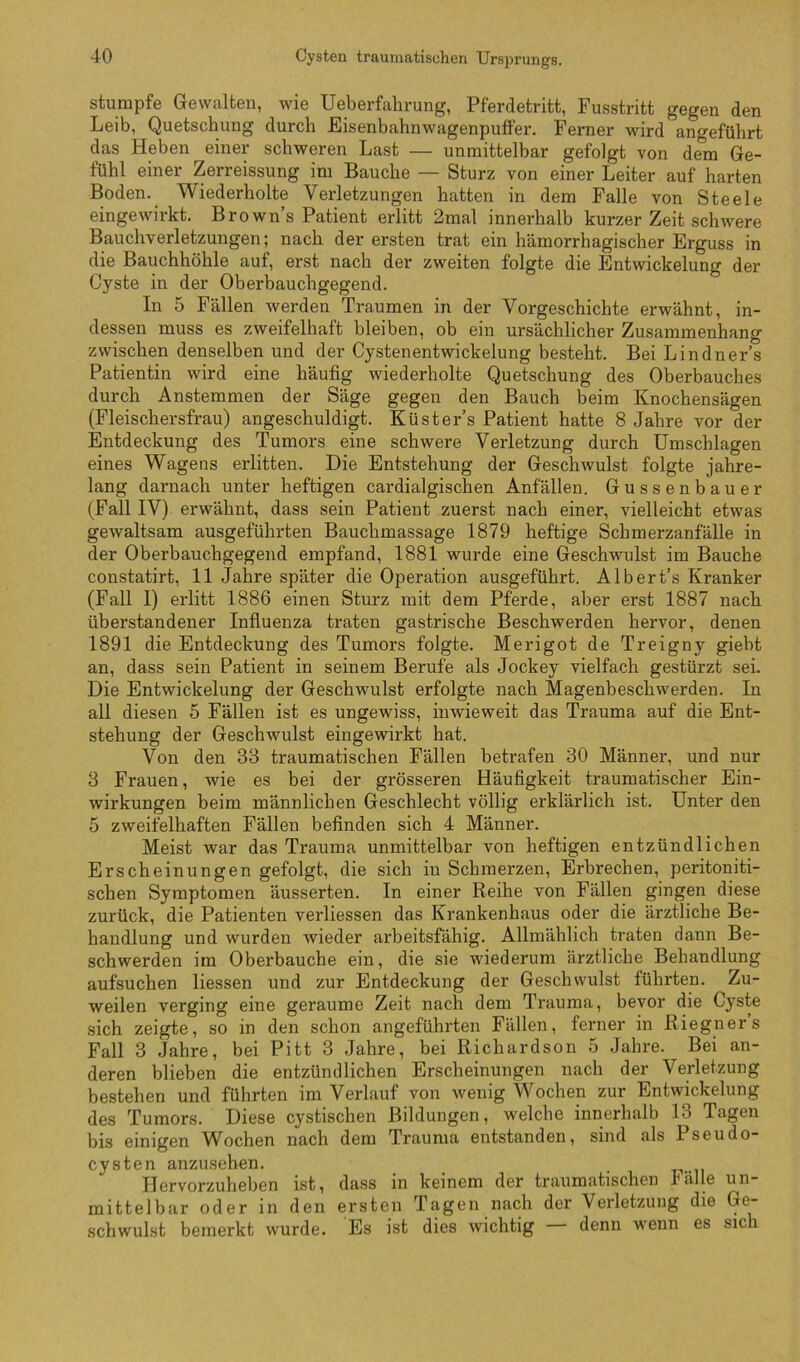 40 Cysten traumatischen Ursprungs.

stumpfe Gewalten, wie Ueberfahrung, Pferdetritt, Fusstritt gegen den Leib, Quetschung durch Eisenbahnwagenpuffer. Ferner wird angeführt das Heben einer schweren Last — unmittelbar gefolgt von dem Gefühl einer Zerreissung im Bauche — Sturz von einer Leiter auf harten Boden. Wiederholte Verletzungen hatten in dem Falle von Steele eingewirkt. Brown's Patient erlitt 2mal innerhalb kurzer Zeit schwere Bauchverletzungen; nach der ersten trat ein hämorrhagischer Erguss in die Bauchhöhle auf, erst nach der zweiten folgte die Entwickelung der Cyste in der Oberbauchgegend.

In 5 Fällen werden Traumen in der Vorgeschichte erwähnt, indessen muss es zweifelhaft bleiben, ob ein ursächlicher Zusammenhang zwischen denselben und der Cystenentwickelung besteht. Bei Lindner's Patientin wird eine häufig wiederholte Quetschung des Oberbauches durch Anstemmen der Säge gegen den Bauch beim Knochensägen (Fleischersfrau) angeschuldigt. Küster's Patient hatte 8 Jahre vor der Entdeckung des Tumors eine schwere Verletzung durch Umschlagen eines Wagens erlitten. Die Entstehung der Geschwulst folgte jahrelang darnach unter heftigen cardialgischen Anfällen. Gussenbauer (Fall IV) erwähnt, dass sein Patient zuerst nach einer, vielleicht etwas gewaltsam ausgeführten Bauchmassage 1879 heftige Schmerzanfälle in der Oberbauchgegend empfand, 1881 wurde eine Geschwulst im Bauche constatirt, 11 Jahre später die Operation ausgeführt. Albert's Kranker (Fall I) erlitt 1886 einen Sturz mit dem Pferde, aber erst 1887 nach überstandener Influenza traten gastrische Beschwerden hervor, denen 1891 die Entdeckung des Tumors folgte. Merigot de Treigny giebt an, dass sein Patient in seinem Berufe als Jockey vielfach gestürzt sei. Die Entwickelung der Geschwulst erfolgte nach Magenbeschwerden. In all diesen 5 Fällen ist es ungewiss, inwieweit das Trauma auf die Entstehung der Geschwulst eingewirkt hat.

Von den 33 traumatischen Fällen betrafen 30 Männer, und nur 3 Frauen, wie es bei der grösseren Häufigkeit traumatischer Einwirkungen beim männlichen Geschlecht völlig erklärlich ist. Unter den 5 zweifelhaften Fällen befinden sich 4 Männer.

Meist war das Trauma unmittelbar von heftigen entzündlichen Erscheinungen gefolgt, die sich in Schmerzen, Erbrechen, peritonitischen Symptomen äusserten. In einer Reihe von Fällen gingen diese zurück, die Patienten verliessen das Krankenhaus oder die ärztliche Behandlung und wurden wieder arbeitsfähig. Allmählich traten dann Beschwerden im Oberbauche ein, die sie wiederum ärztliche Behandlung aufsuchen liessen und zur Entdeckung der Geschwulst führten. Zuweilen verging eine geraume Zeit nach dem Trauma, bevor die Cyste sich zeigte, so in den schon angeführten Fällen, ferner in Riegner's Fall 3 Jahre, bei Pitt 3 Jahre, bei Richardson 5 Jahre. Bei anderen blieben die entzündlichen Erscheinungen nach der Verletzung bestehen und führten im Verlauf von wenig Wochen zur Entwickelung des Tumors. Diese cystischen Bildungen, welche innerhalb 13 Tagen bis einigen Wochen nach dem Trauma entstanden, sind als Pseudocysten anzusehen.

Hervorzuheben ist, dass in keinem der traumatischen Fälle unmittelbar oder in den ersten Tagen nach der Verletzung die Geschwulst bemerkt wurde. Es ist dies wichtig — denn wenn es sich